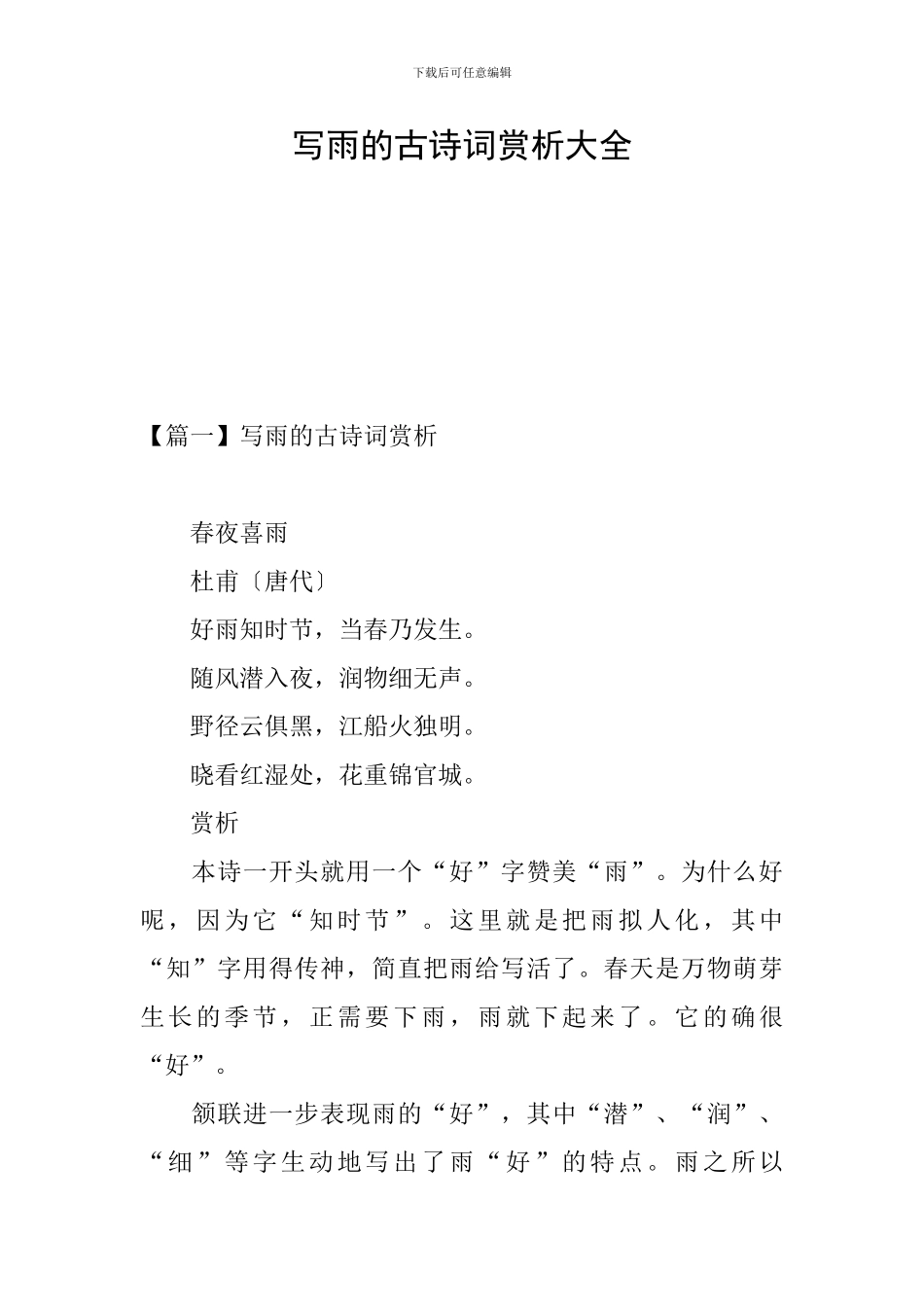 下载后可任意编辑

写雨的古诗词赏析大全

【篇一】写雨的古诗词赏析

春夜喜雨

杜甫〔唐代〕

好雨知时节，当春乃发生。

随风潜入夜，润物细无声。

野径云俱黑，江船火独明。

晓看红湿处，花重锦官城。

赏析

本诗一开头就用一个“好”字赞美“雨”。为什么好呢，因为它“知时节”。这里就是把雨拟人化，其中“知”字用得传神，简直把雨给写活了。春天是万物萌芽生长的季节，正需要下雨，雨就下起来了。它的确很“好”。

颔联进一步表现雨的“好”，其中“潜”、“润”、“细”等字生动地写出了雨“好”的特点。雨之所以